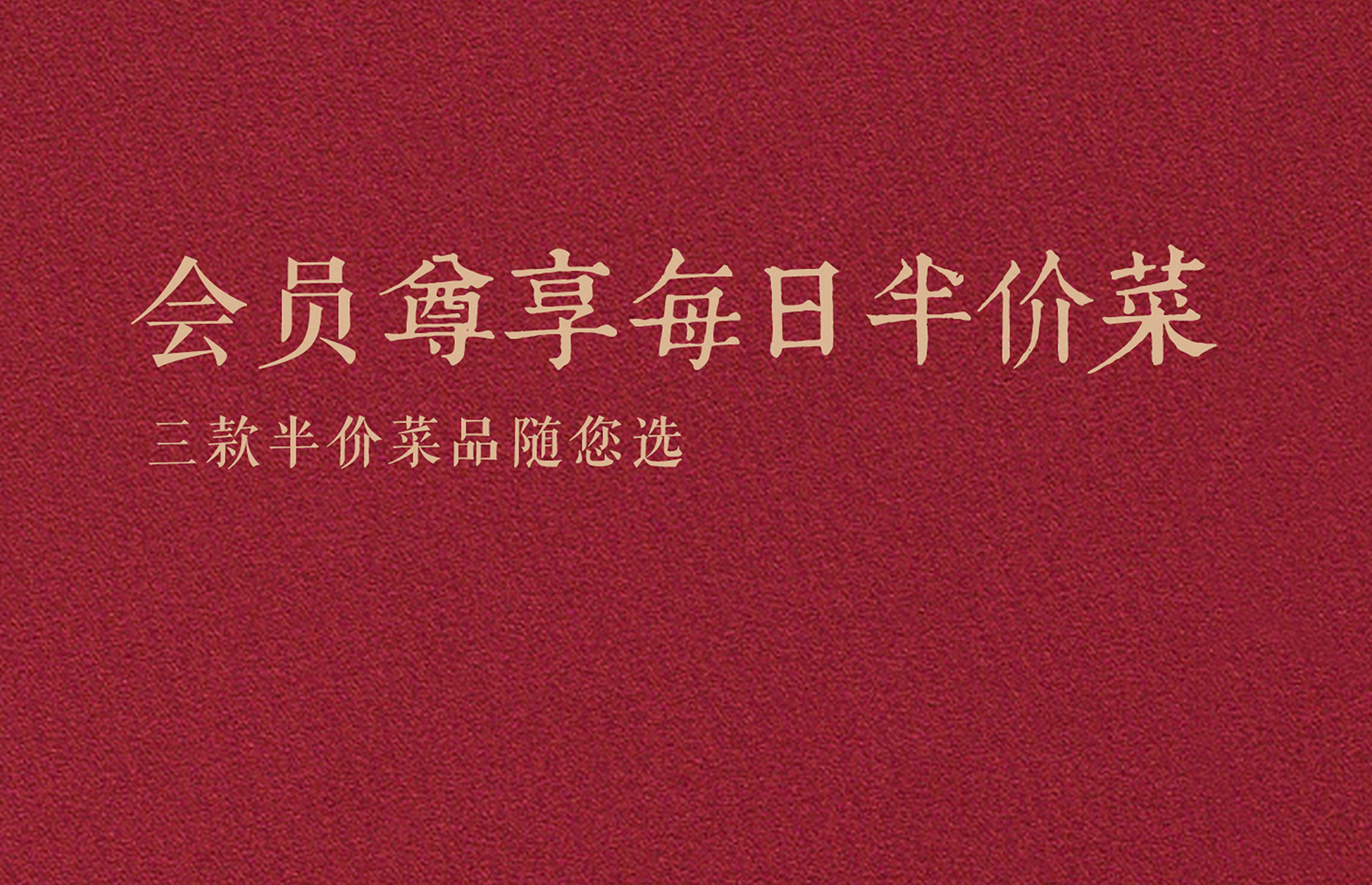 会员尊享每日半价菜

三款半价菜品随您选